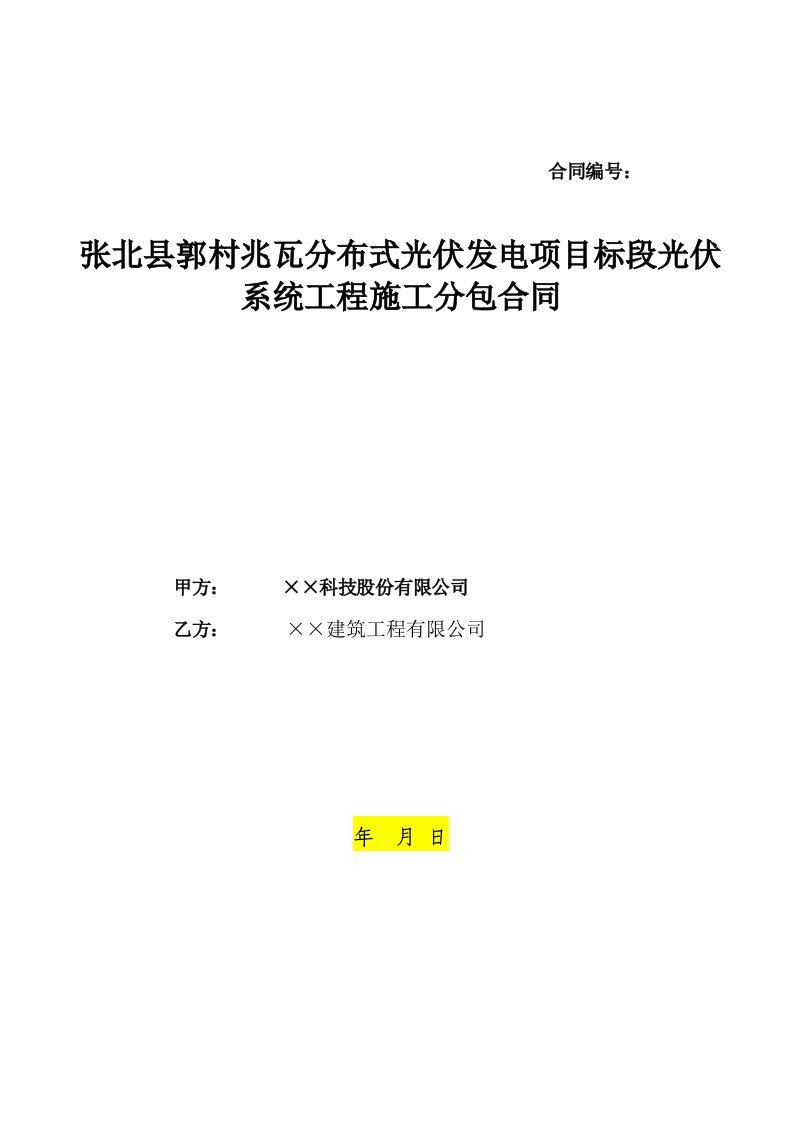 合同编号：

张北县郭村兆瓦分布式光伏发电项目标段光伏系统工程施工分包合同

甲方： ××科技股份有限公司

乙方： ××建筑工程有限公司

年 月 日